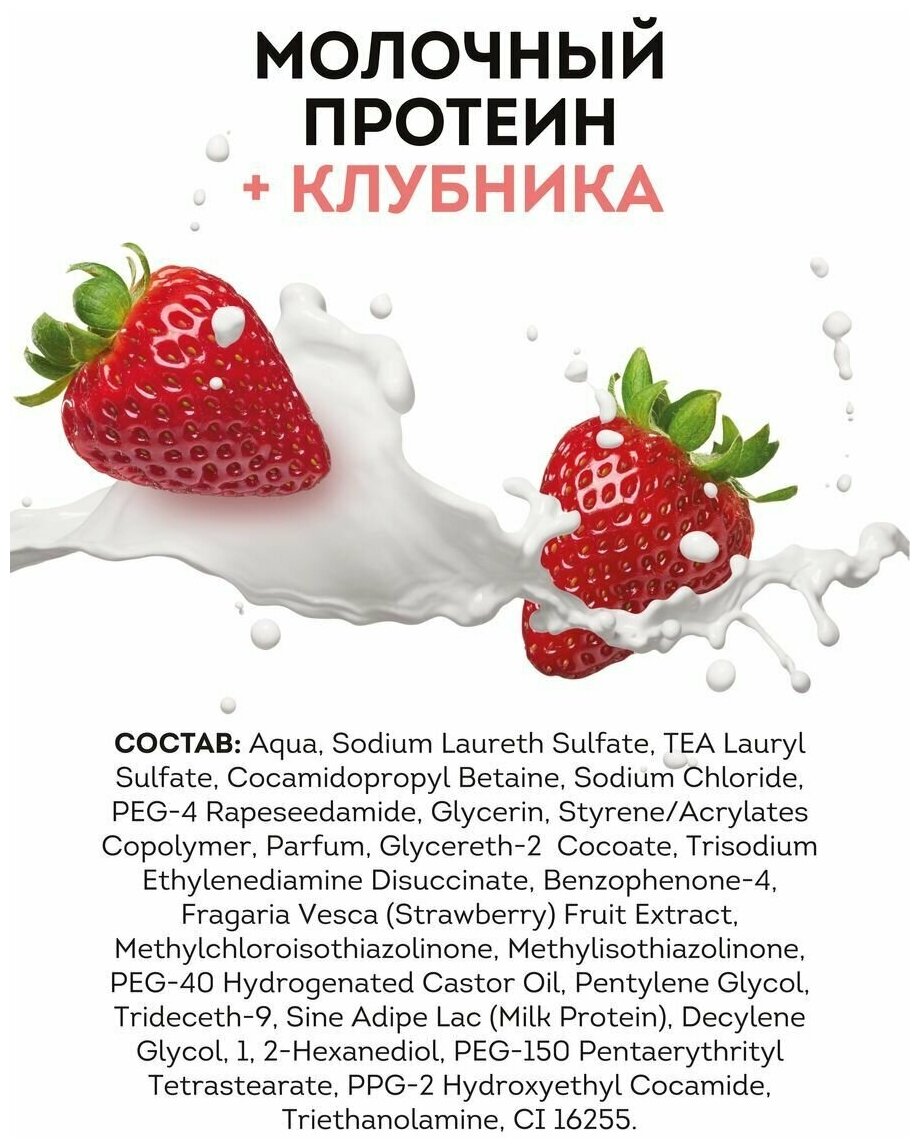 МОЛОЧНЫЙ
ПРОТЕИН
+ КЛУБНИКА

СОСТАВ: Aqua, Sodium Laureth Sulfate, TEA Lauryl Sulfate, Cocamidopropyl Betaine, Sodium Chloride, PEG-4 Rapeseedamide, Glycerin, Styrene/Acrylates Copolymer, Parfum, Glycereth-2 Cocoate, Trisodium Ethylenediamine Disuccinate, Benzophenone-4, Fragaria Vesca (Strawberry) Fruit Extract, Methylchloroisothiazolinone, Methylisothiazolinone, PEG-40 Hydrogenated Castor Oil, Pentylene Glycol, Trideceth-9, Sine Adipe Lac (Milk Protein), Decylene Glycol, 1, 2-Hexanediol, PEG-150 Pentaerythrityl Tetrastearate, PPG-2 Hydroxyethyl Cocamide, Triethanolamine, CI 16255.